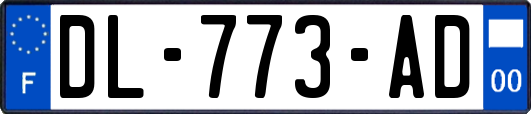 F
DL-773-AD
00